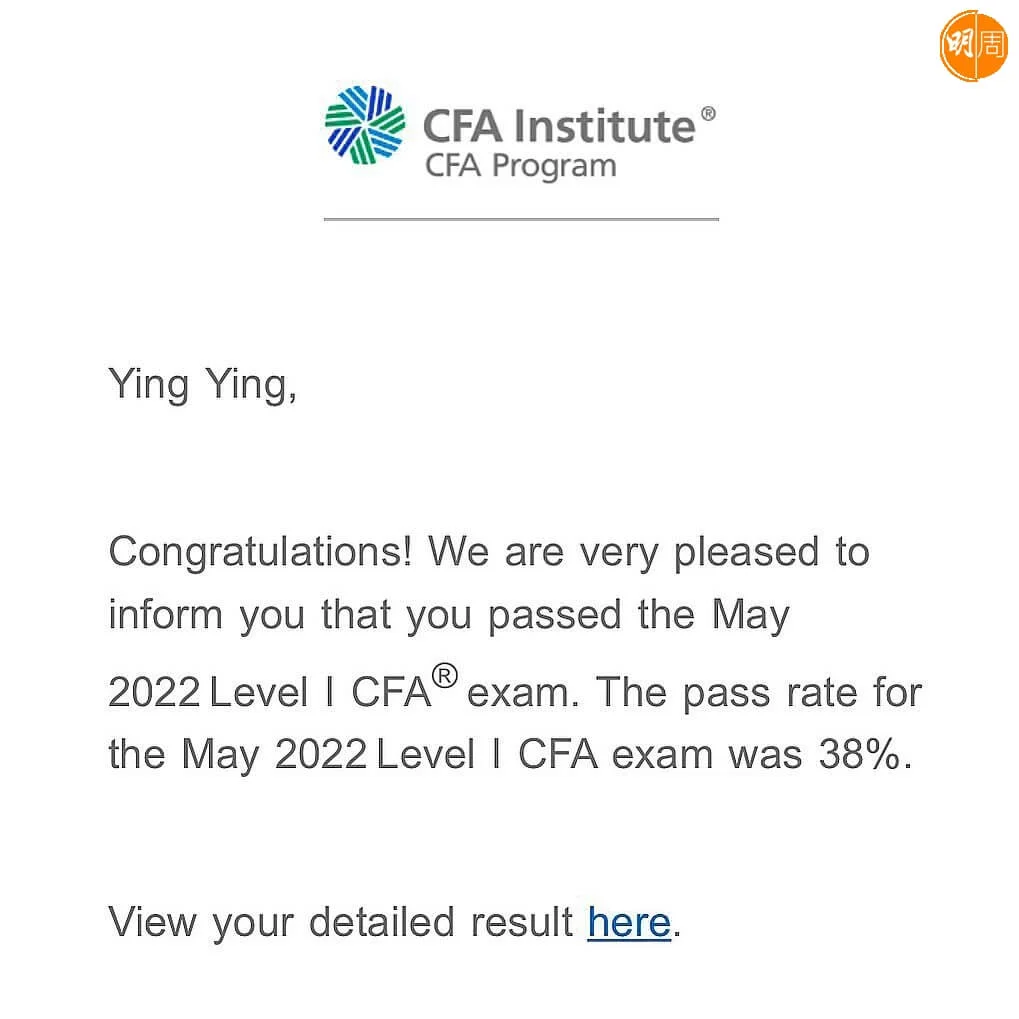 明周

CFA Institute®
CFA Program

Ying Ying,

Congratulations! We are very pleased to inform you that you passed the May 2022 Level I CFA® exam. The pass rate for the May 2022 Level I CFA exam was 38%.

View your detailed result here.